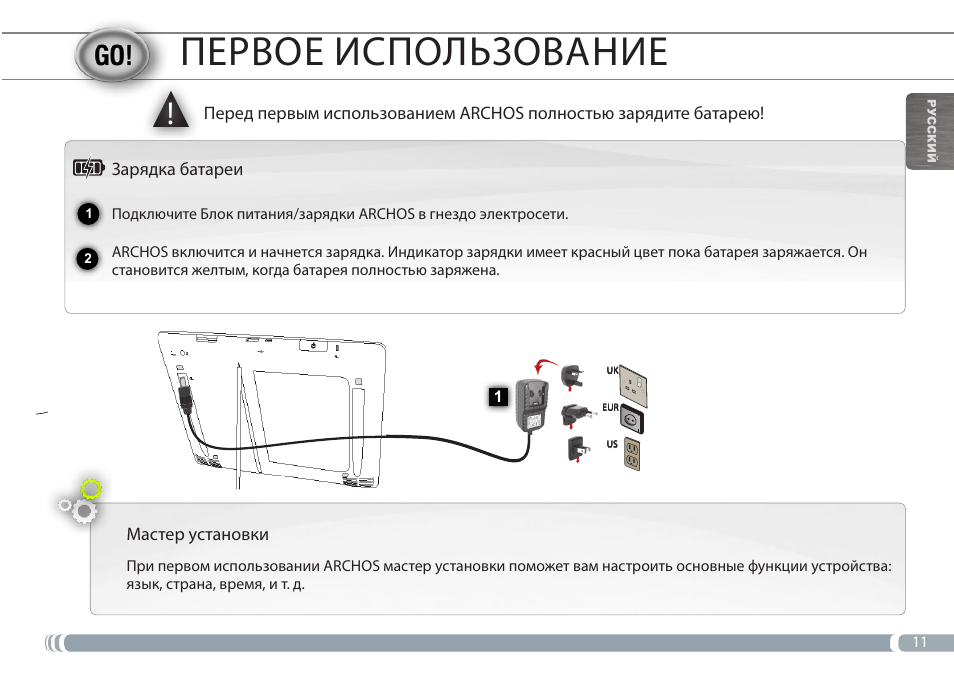 GO!

ПЕРВОЕ ИСПОЛЬЗОВАНИЕ

Перед первым использованием ARCHOS полностью зарядите батарею!

РУССКИЙ

Зарядка батареи

1 Подключите Блок питания/зарядки ARCHOS в гнездо электросети.

2 ARCHOS включится и начнется зарядка. Индикатор зарядки имеет красный цвет пока батарея заряжается. Он становится желтым, когда батарея полностью заряжена.

1

UK

EUR

US

Мастер установки

При первом использовании ARCHOS мастер установки поможет вам настроить основные функции устройства: язык, страна, время, и т. д.

11